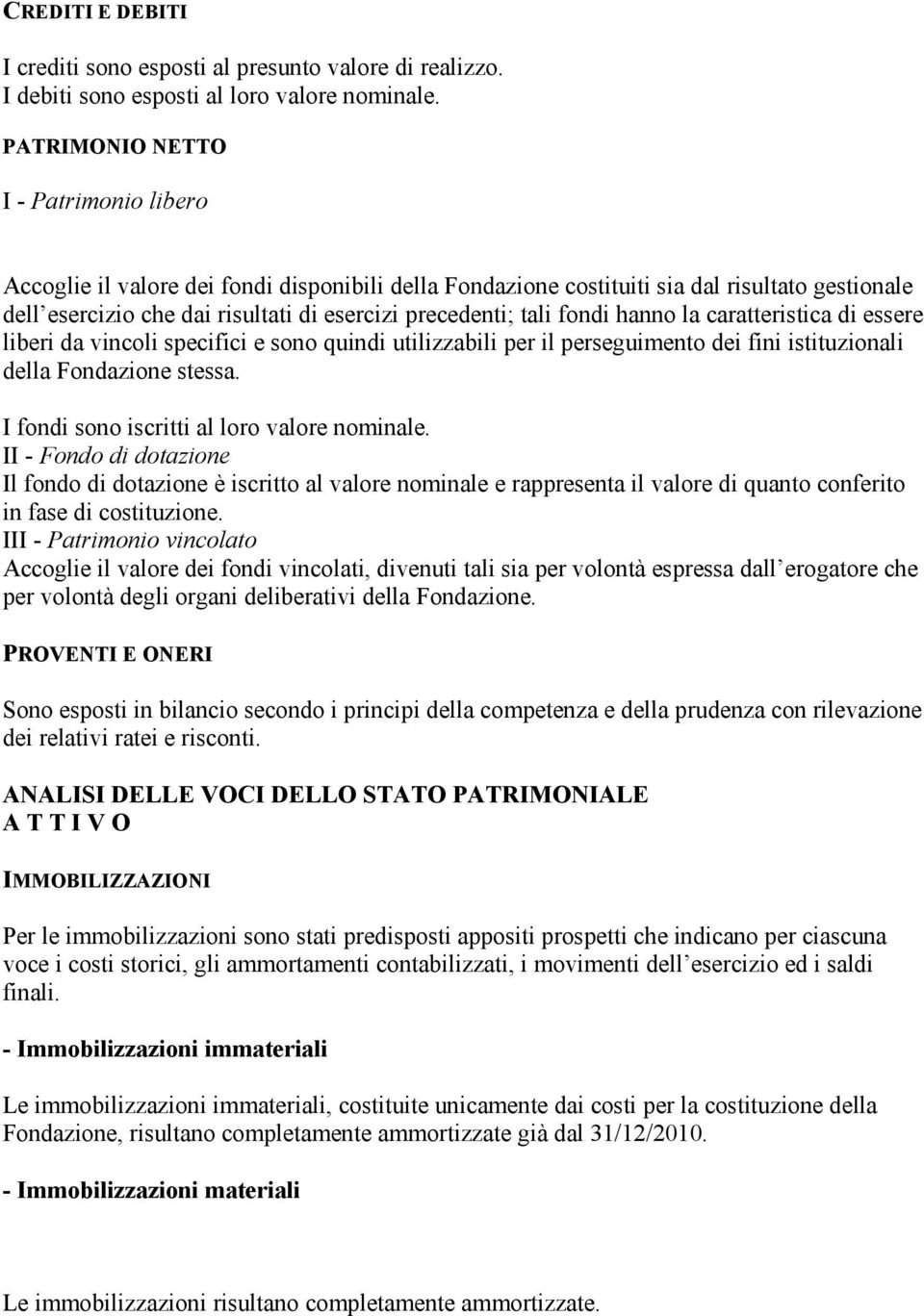 CREDITI E DEBITI

I crediti sono esposti al presunto valore di realizzo.
I debiti sono esposti al loro valore nominale.

PATRIMONIO NETTO

I - Patrimonio libero

Accoglie il valore dei fondi disponibili della Fondazione costituiti sia dal risultato gestionale dell’esercizio che dai risultati di esercizi precedenti; tali fondi hanno la caratteristica di essere liberi da vincoli specifici e sono quindi utilizzabili per il perseguimento dei fini istituzionali della Fondazione stessa.

I fondi sono iscritti al loro valore nominale.
II - Fondo di dotazione
Il fondo di dotazione è iscritto al valore nominale e rappresenta il valore di quanto conferito in fase di costituzione.
III - Patrimonio vincolato
Accoglie il valore dei fondi vincolati, divenuti tali sia per volontà espressa dall’erogatore che per volontà degli organi deliberativi della Fondazione.

PROVENTI E ONERI

Sono esposti in bilancio secondo i principi della competenza e della prudenza con rilevazione dei relativi ratei e risconti.

ANALISI DELLE VOCI DELLO STATO PATRIMONIALE
A T T I V O

IMMOBILIZZAZIONI

Per le immobilizzazioni sono stati predisposti appositi prospetti che indicano per ciascuna voce i costi storici, gli ammortamenti contabilizzati, i movimenti dell’esercizio ed i saldi finali.

- Immobilizzazioni immateriali

Le immobilizzazioni immateriali, costituite unicamente dai costi per la costituzione della Fondazione, risultano completamente ammortizzate già dal 31/12/2010.

- Immobilizzazioni materiali

Le immobilizzazioni risultano completamente ammortizzate.